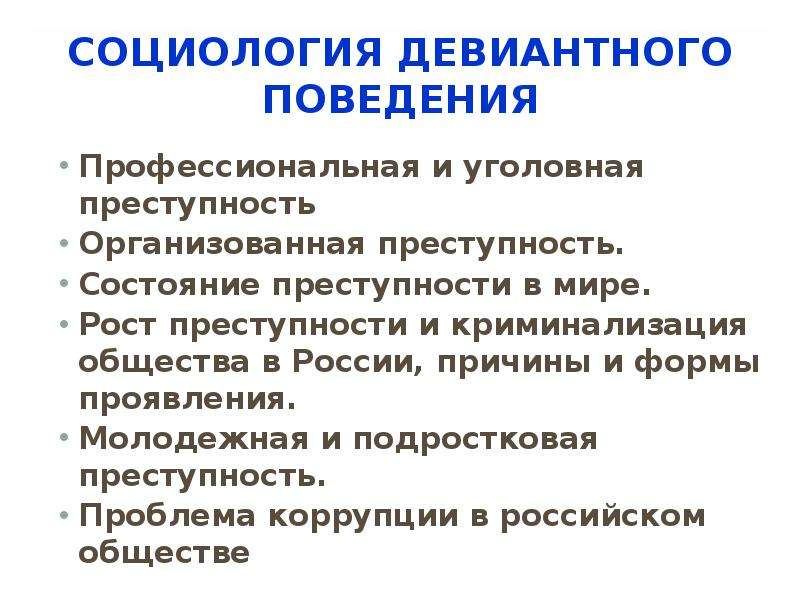 СОЦИОЛОГИЯ ДЕВИАНТНОГО ПОВЕДЕНИЯ

• Профессиональная и уголовная преступность
• Организованная преступность.
• Состояние преступности в мире.
• Рост преступности и криминализация общества в России, причины и формы проявления.
• Молодежная и подростковая преступность.
• Проблема коррупции в российском обществе